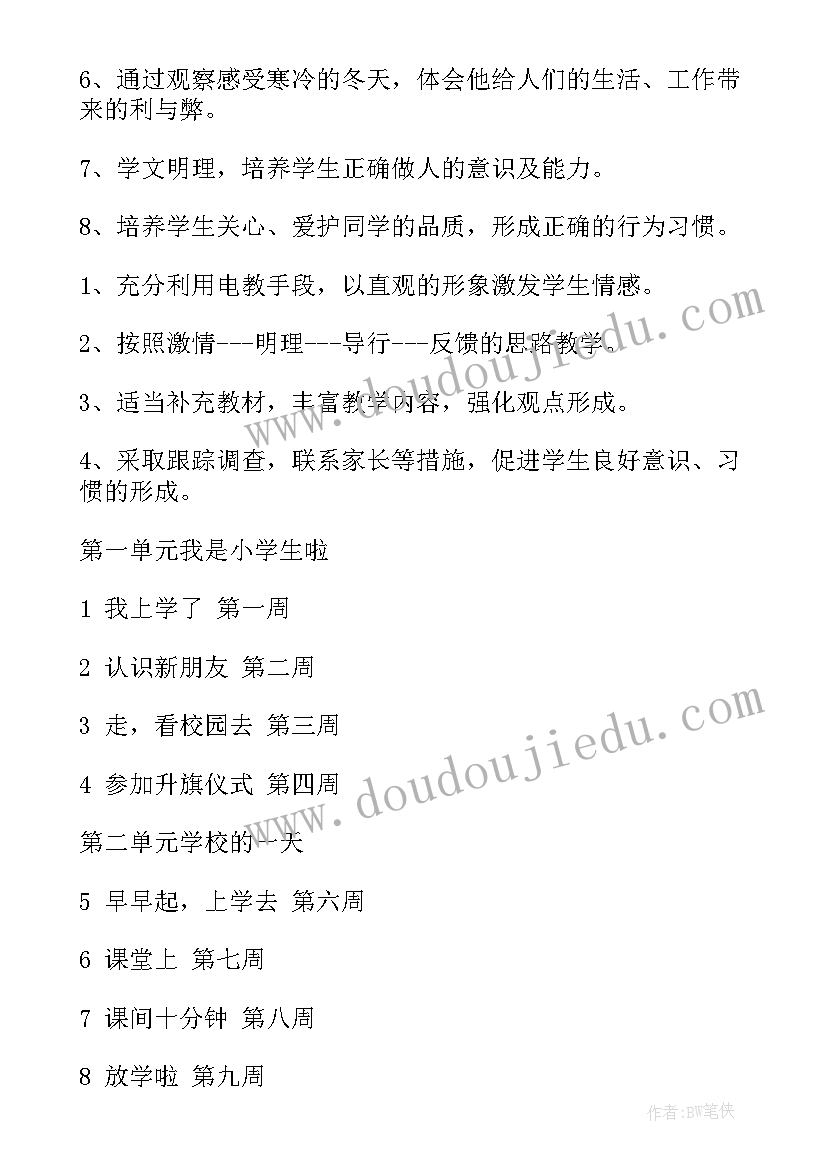 6、通过观察感受寒冷的冬天，体会他给人们的生活、工作带来的利与弊。

7、学文明理，培养学生正确做人的意识及能力。

8、培养学生关心、爱护同学的品质，形成正确的行为习惯。

1、充分利用电教手段，以直观的形象激发学生情感。

2、按照激情---明理---导行---反馈的思路教学。

3、适当补充教材，丰富教学内容，强化观点形成。

4、采取跟踪调查，联系家长等措施，促进学生良好意识、习惯的形成。

第一单元我是小学生啦

1 我上学了 第一周

2 认识新朋友 第二周

3 走，看校园去 第三周

4 参加升旗仪式 第四周

第二单元学校的一天

5 早早起，上学去 第六周

6 课堂上 第七周

7 课间十分钟 第八周

8 放学啦 第九周

www.doudoujiedu.com

www.doudoujiedu.com

作者:BW笔侠